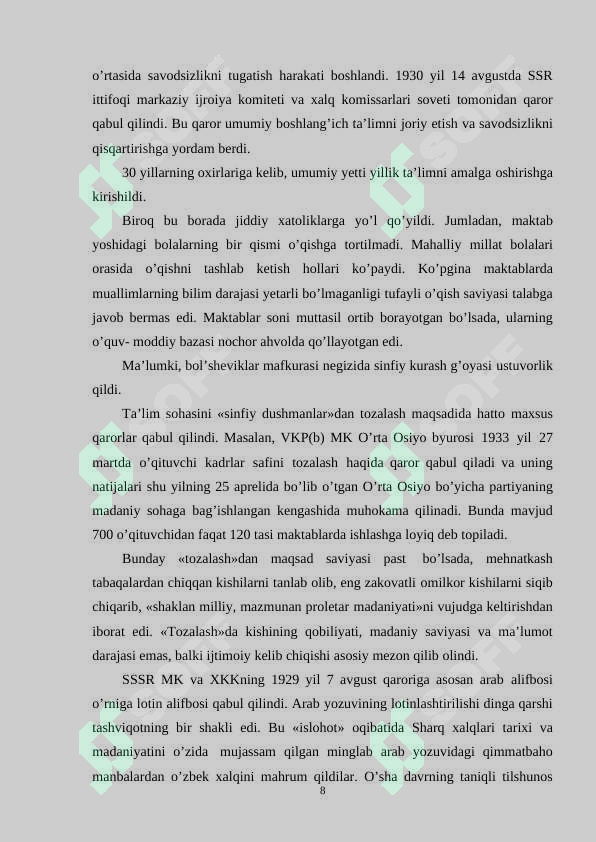 o’rtasida savodsizlikni tugatish harakati boshlandi. 1930 yil 14 avgustda SSR ittifoqi markaziy ijroiya komiteti va xalq komissarlari soveti tomonidan qaror qabul qilindi. Bu qaror umumiy boshlang’ich ta’limni joriy etish va savodsizlikni qisqartirishga yordam berdi.

30 yillarning oxirlariga kelib, umumiy yetti yillik ta’limni amalga oshirishga kirishildi.

Biroq bu borada jiddiy xatoliklarga yo’l qo’yildi. Jumladan, maktab yoshidagi bolalarning bir qismi o’qishga tortilmadi. Mahalliy millat bolalari orasida o’qishni tashlab ketish hollari ko’paydi. Ko’pgina maktablarda muallimlarning bilim darajasi yetarli bo’lmaganligi tufayli o’qish saviyasi talabga javob bermas edi. Maktablar soni muttasil ortib borayotgan bo’lsada, ularning o’quv- moddiy bazasi nochor ahvolda qo’llayotgan edi.

Ma’lumki, bol’sheviklar mafkurasi negizida sinfiy kurash g’oyasi ustuvorlik qildi.

Ta’lim sohasini «sinfiy dushmanlar»dan tozalash maqsadida hatto maxsus qarorlar qabul qilindi. Masalan, VKP(b) MK O’rta Osiyo byurosi 1933 yil 27 martda o’qituvchi kadrlar safini tozalash haqida qaror qabul qiladi va uning natijalari shu yilning 25 aprelida bo’lib o’tgan O’rta Osiyo bo’yicha partiyaning madaniy sohaga bag’ishlangan kengashida muhokama qilinadi. Bunda mavjud 700 o’qituvchidan faqat 120 tasi maktablarda ishlashga loyiq deb topiladi.

Bunday «tozalash»dan maqsad saviyasi past bo’lsada, mehnatkash tabaqalardan chiqqan kishilarni tanlab olib, eng zakovatli omilkor kishilarni siqib chiqarib, «shaklan milliy, mazmunan proletar madaniyati»ni vujudga keltirishdan iborat edi. «Tozalash»da kishining qobiliyati, madaniy saviyasi va ma’lumot darajasi emas, balki ijtimoiy kelib chiqishi asosiy mezon qilib olindi.

SSSR MK va XKKning 1929 yil 7 avgust qaroriga asosan arab alifbosi o’rniga lotin alifbosi qabul qilindi. Arab yozuvining lotinlashtirilishi dinga qarshi tashviqotning bir shakli edi. Bu «islohot» oqibatida Sharq xalqlari tarixi va madaniyatini o’zida mujassam qilgan minglab arab yozuvidagi qimmatbaho manbalardan o’zbek xalqini mahrum qildilar. O’sha davrning taniqli tilshunos

8